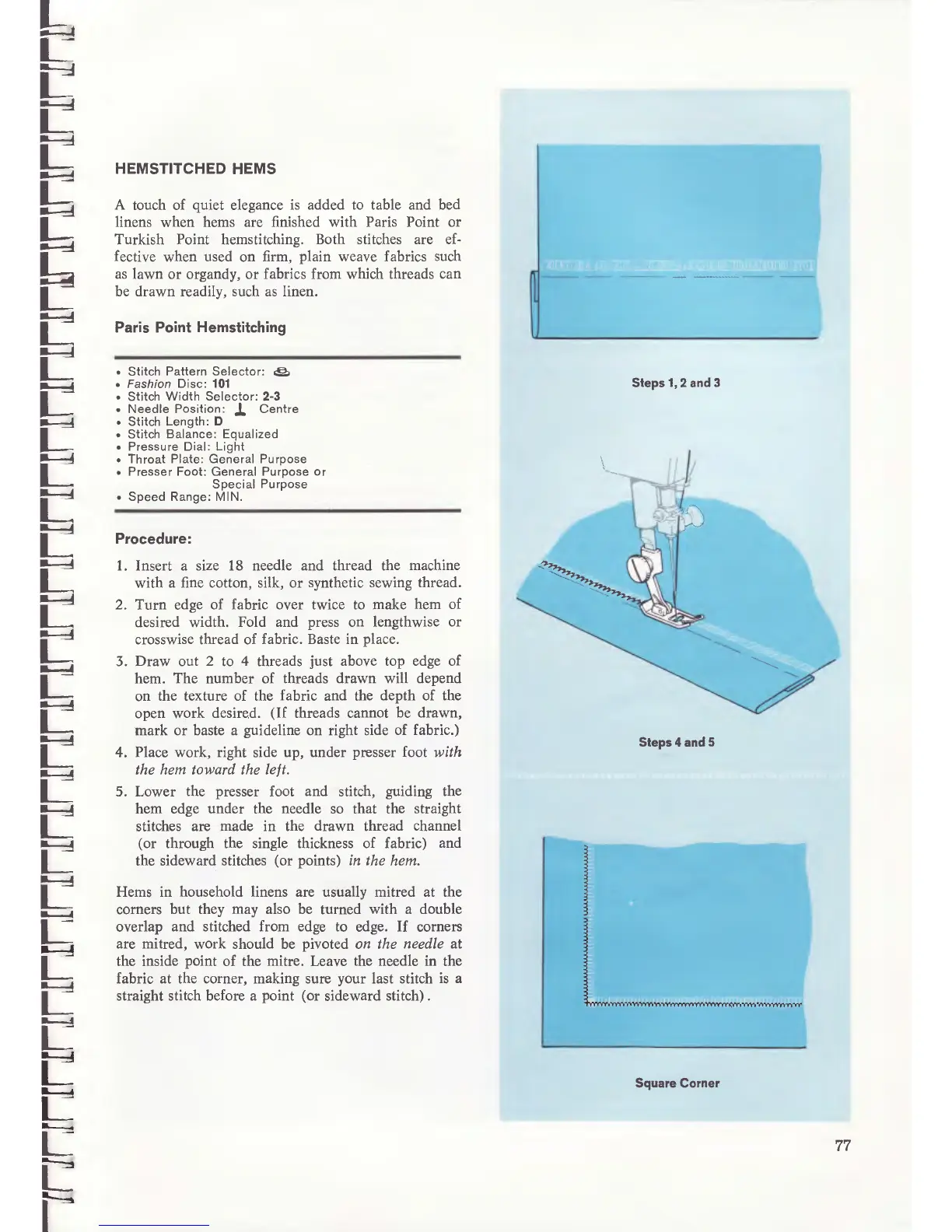 HEMSTITCHED HEMS

A touch of quiet elegance is added to table and bed linens when hems are finished with Paris Point or Turkish Point hemstitching. Both stitches are effective when used on firm, plain weave fabrics such as lawn or organdy, or fabrics from which threads can be drawn readily, such as linen.

Paris Point Hemstitching

• Stitch Pattern Selector:
• Fashion Disc: 101
• Stitch Width Selector: 2-3
• Needle Position: Centre
• Stitch Length: D
• Stitch Balance: Equalized
• Pressure Dial: Light
• Throat Plate: General Purpose
• Presser Foot: General Purpose or Special Purpose
• Speed Range: MIN.

Procedure:

1. Insert a size 18 needle and thread the machine with a fine cotton, silk, or synthetic sewing thread.
2. Turn edge of fabric over twice to make hem of desired width. Fold and press on lengthwise or crosswise thread of fabric. Baste in place.
3. Draw out 2 to 4 threads just above top edge of hem. The number of threads drawn will depend on the texture of the fabric and the depth of the open work desired. (If threads cannot be drawn, mark or baste a guideline on right side of fabric.)
4. Place work, right side up, under presser foot with the hem toward the left.
5. Lower the presser foot and stitch, guiding the hem edge under the needle so that the straight stitches are made in the drawn thread channel (or through the single thickness of fabric) and the sideward stitches (or points) in the hem.

Hems in household linens are usually mitred at the corners but they may also be turned with a double overlap and stitched from edge to edge. If corners are mitred, work should be pivoted on the needle at the inside point of the mitre. Leave the needle in the fabric at the corner, making sure your last stitch is a straight stitch before a point (or sideward stitch).

Steps 1, 2 and 3

Steps 4 and 5

Square Corner

77